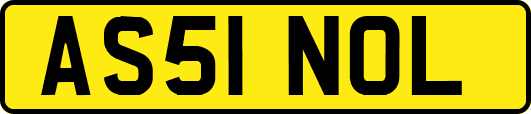 AS51 NOL